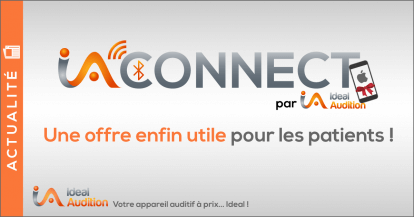 ACTUALITÉ

iA CONNECT
par iA Ideal Audition

Une offre enfin utile pour les patients !

iA Ideal Audition Votre appareil auditif à prix... Ideal !